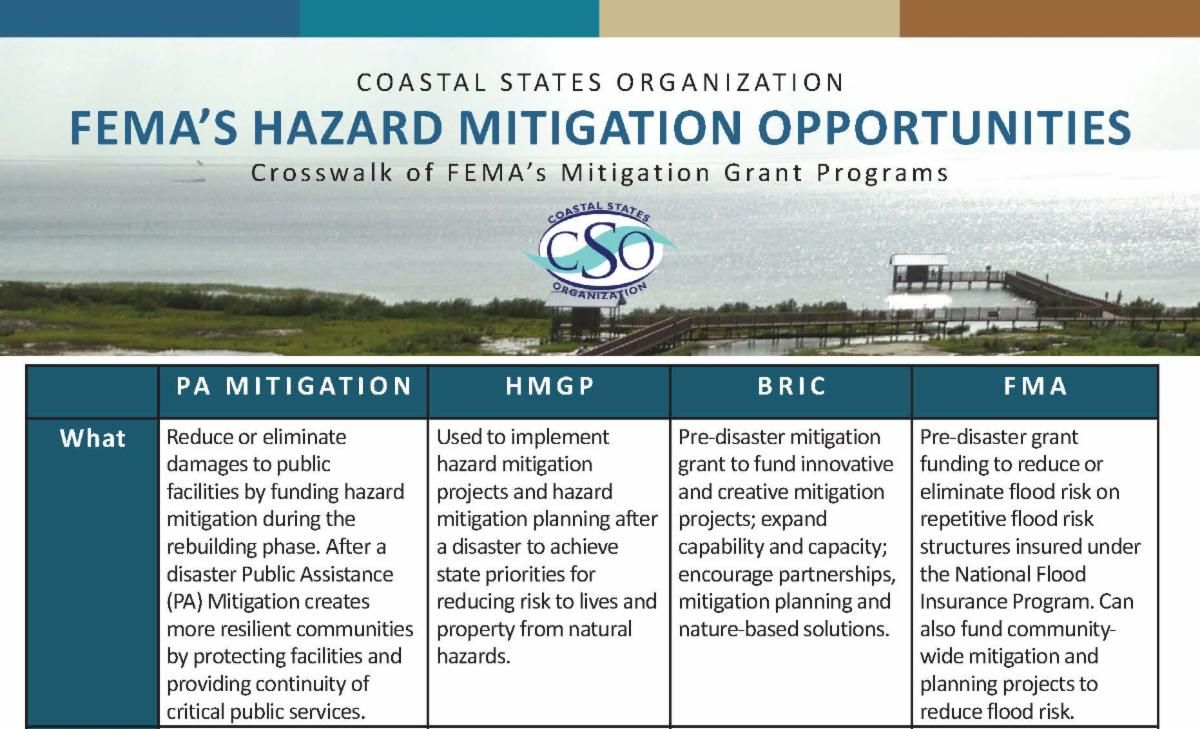 COASTAL STATES ORGANIZATION

FEMA'S HAZARD MITIGATION OPPORTUNITIES

Crosswalk of FEMA's Mitigation Grant Programs

COASTAL STATES CSO ORGANIZATION

| | PA MITIGATION | HMGP | BRIC | FMA |
|---|---|---|---|---|
| What | Reduce or eliminate damages to public facilities by funding hazard mitigation during the rebuilding phase. After a disaster Public Assistance (PA) Mitigation creates more resilient communities by protecting facilities and providing continuity of critical public services. | Used to implement hazard mitigation projects and hazard mitigation planning after a disaster to achieve state priorities for reducing risk to lives and property from natural hazards. | Pre-disaster mitigation grant to fund innovative and creative mitigation projects; expand capability and capacity; encourage partnerships, mitigation planning and nature-based solutions. | Pre-disaster grant funding to reduce or eliminate flood risk on repetitive flood risk structures insured under the National Flood Insurance Program. Can also fund community-wide mitigation and planning projects to reduce flood risk. |